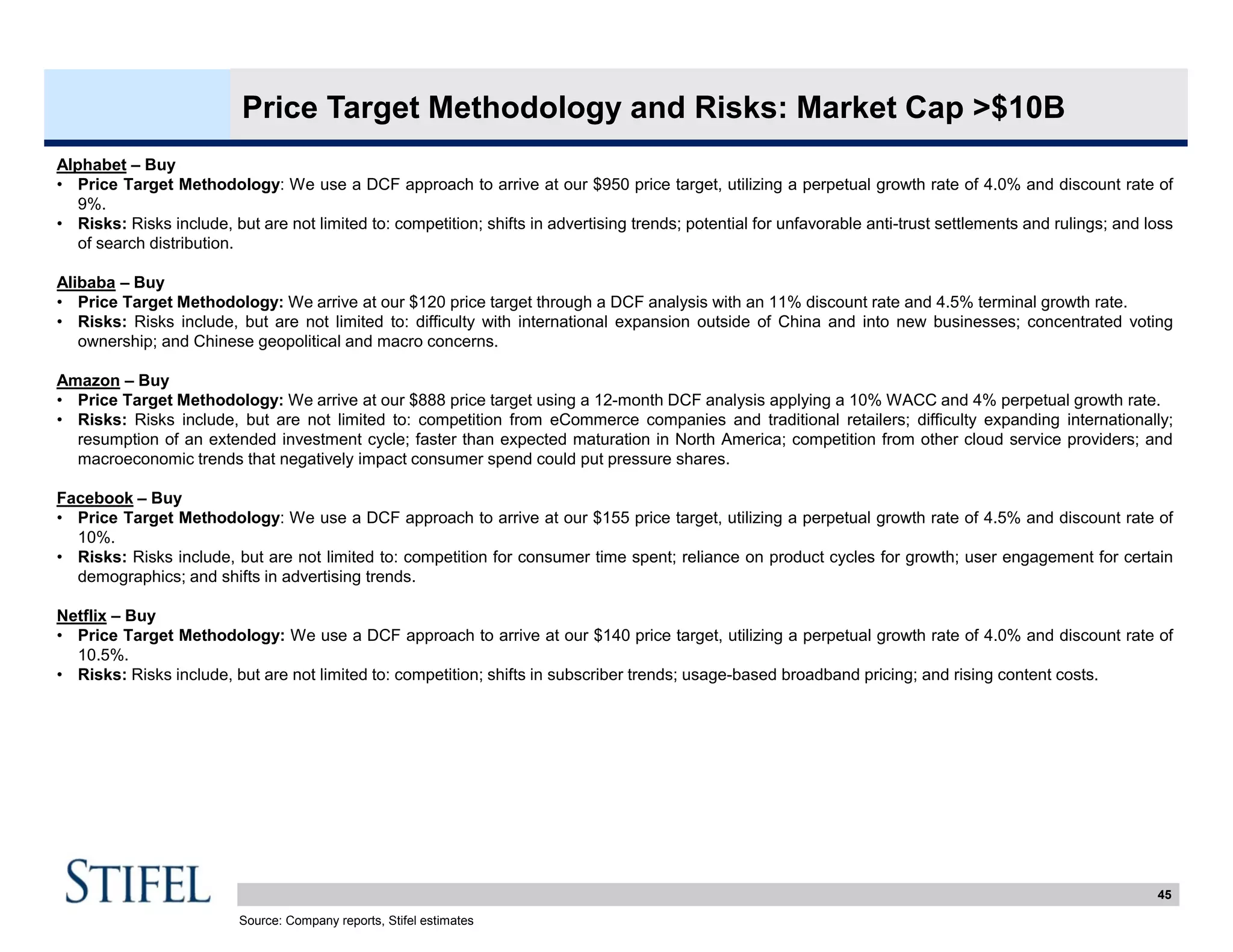 Price Target Methodology and Risks: Market Cap >$10B

Alphabet – Buy
• Price Target Methodology: We use a DCF approach to arrive at our $950 price target, utilizing a perpetual growth rate of 4.0% and discount rate of 9%.
• Risks: Risks include, but are not limited to: competition; shifts in advertising trends; potential for unfavorable anti-trust settlements and rulings; and loss of search distribution.

Alibaba – Buy
• Price Target Methodology: We arrive at our $120 price target through a DCF analysis with an 11% discount rate and 4.5% terminal growth rate.
• Risks: Risks include, but are not limited to: difficulty with international expansion outside of China and into new businesses; concentrated voting ownership; and Chinese geopolitical and macro concerns.

Amazon – Buy
• Price Target Methodology: We arrive at our $888 price target using a 12-month DCF analysis applying a 10% WACC and 4% perpetual growth rate.
• Risks: Risks include, but are not limited to: competition from eCommerce companies and traditional retailers; difficulty expanding internationally; resumption of an extended investment cycle; faster than expected maturation in North America; competition from other cloud service providers; and macroeconomic trends that negatively impact consumer spend could put pressure shares.

Facebook – Buy
• Price Target Methodology: We use a DCF approach to arrive at our $155 price target, utilizing a perpetual growth rate of 4.5% and discount rate of 10%.
• Risks: Risks include, but are not limited to: competition for consumer time spent; reliance on product cycles for growth; user engagement for certain demographics; and shifts in advertising trends.

Netflix – Buy
• Price Target Methodology: We use a DCF approach to arrive at our $140 price target, utilizing a perpetual growth rate of 4.0% and discount rate of 10.5%.
• Risks: Risks include, but are not limited to: competition; shifts in subscriber trends; usage-based broadband pricing; and rising content costs.

STIFEL

45

Source: Company reports, Stifel estimates